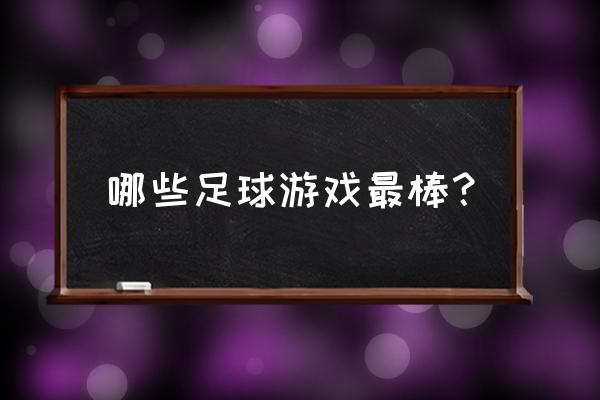 哪些足球游戏最棒？